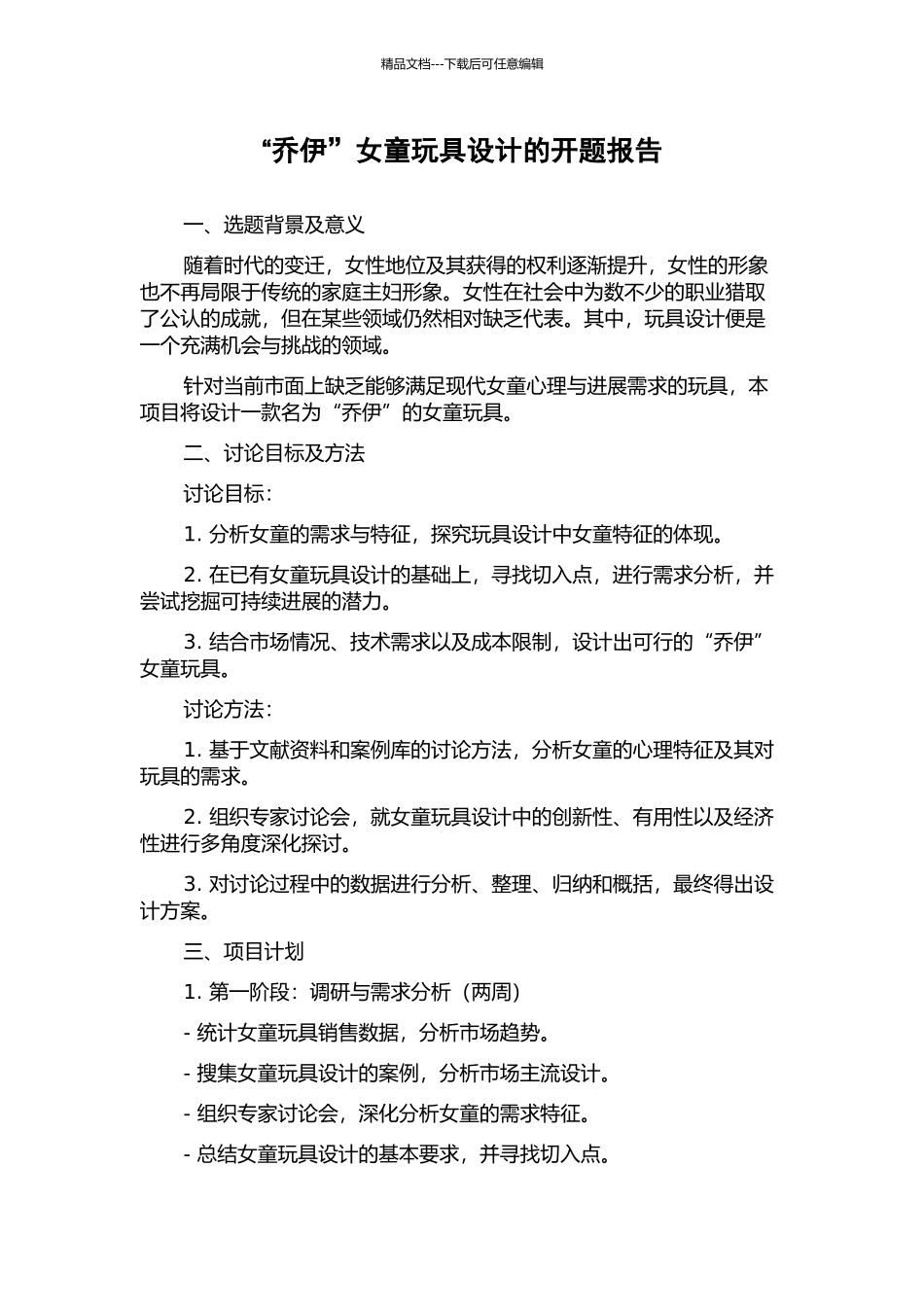 精品文档---下载后可任意编辑

“乔伊”女童玩具设计的开题报告

一、选题背景及意义

随着时代的变迁，女性地位及其获得的权利逐渐提升，女性的形象也不再局限于传统的家庭主妇形象。女性在社会中为数不少的职业猎取了公认的成就，但在某些领域仍然相对缺乏代表。其中，玩具设计便是一个充满机会与挑战的领域。

针对当前市面上缺乏能够满足现代女童心理与进展需求的玩具，本项目将设计一款名为“乔伊”的女童玩具。

二、讨论目标及方法

讨论目标：

1. 分析女童的需求与特征，探究玩具设计中女童特征的体现。

2. 在已有女童玩具设计的基础上，寻找切入点，进行需求分析，并尝试挖掘可持续进展的潜力。

3. 结合市场情况、技术需求以及成本限制，设计出可行的“乔伊”女童玩具。

讨论方法：

1. 基于文献资料和案例库的讨论方法，分析女童的心理特征及其对玩具的需求。

2. 组织专家讨论会，就女童玩具设计中的创新性、有用性以及经济性进行多角度深化探讨。

3. 对讨论过程中的数据进行分析、整理、归纳和概括，最终得出设计方案。

三、项目计划

1. 第一阶段：调研与需求分析（两周）

- 统计女童玩具销售数据，分析市场趋势。

- 搜集女童玩具设计的案例，分析市场主流设计。

- 组织专家讨论会，深化分析女童的需求特征。

- 总结女童玩具设计的基本要求，并寻找切入点。